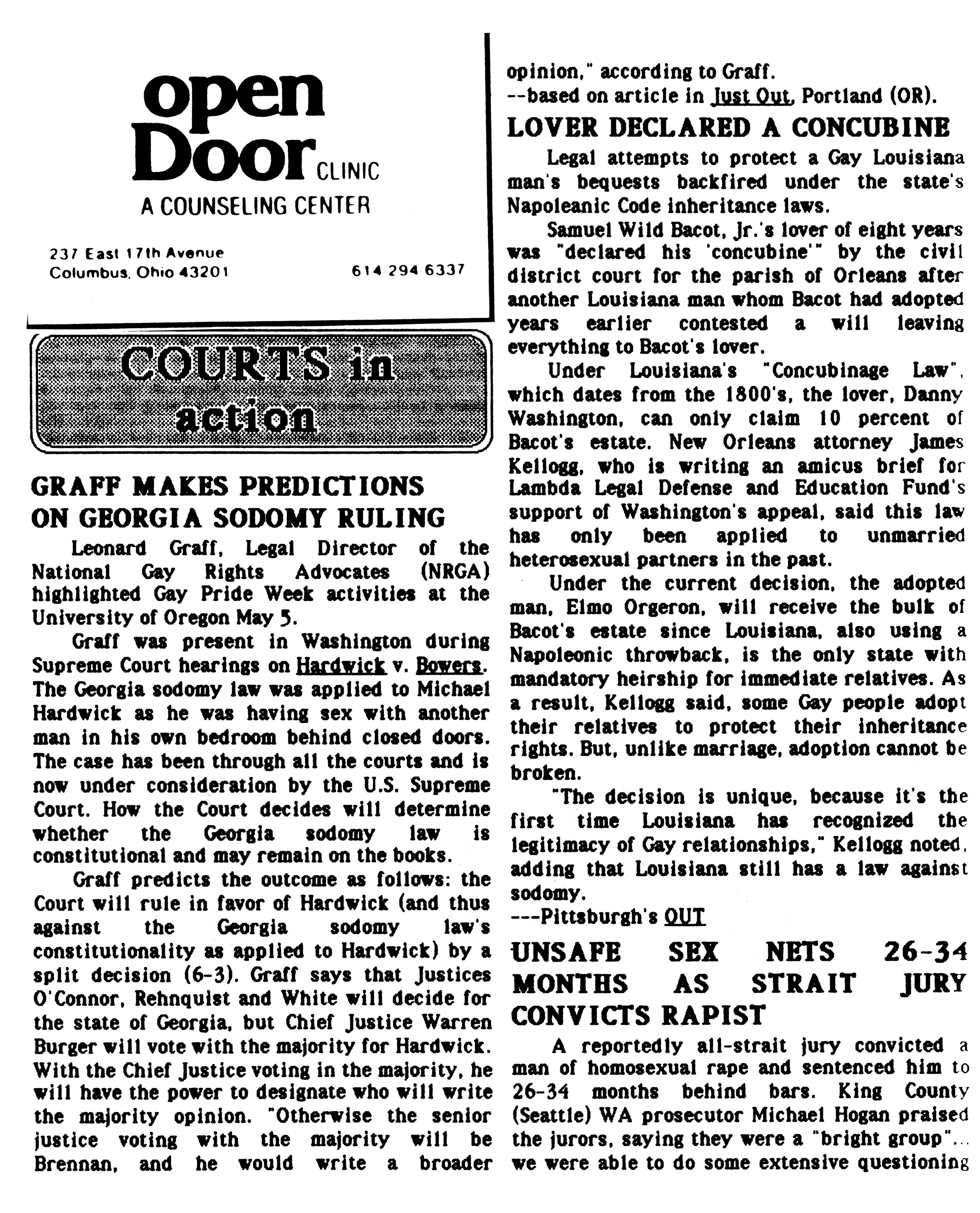 open Door CLINIC
A COUNSELING CENTER

237 East 17th Avenue
Columbus, Ohio 43201

614 294 6337

COURTS in action

GRAFF MAKES PREDICTIONS ON GEORGIA SODOMY RULING

Leonard Graff, Legal Director of the National Gay Rights Advocates (NRGA) highlighted Gay Pride Week activities at the University of Oregon May 5.

Graff was present in Washington during Supreme Court hearings on Hardwick v. Bowers. The Georgia sodomy law was applied to Michael Hardwick as he was having sex with another man in his own bedroom behind closed doors. The case has been through all the courts and is now under consideration by the U.S. Supreme Court. How the Court decides will determine whether the Georgia sodomy law is constitutional and may remain on the books.

Graff predicts the outcome as follows: the Court will rule in favor of Hardwick (and thus against the Georgia sodomy law's constitutionality as applied to Hardwick) by a split decision (6-3). Graff says that Justices O'Connor, Rehnquist and White will decide for the state of Georgia, but Chief Justice Warren Burger will vote with the majority for Hardwick. With the Chief Justice voting in the majority, he will have the power to designate who will write the majority opinion. "Otherwise the senior justice voting with the majority will be Brennan, and he would write a broader opinion," according to Graff.

--based on article in Just Out, Portland (OR).

LOVER DECLARED A CONCUBINE

Legal attempts to protect a Gay Louisiana man's bequests backfired under the state's Napoleanic Code inheritance laws.

Samuel Wild Bacot, Jr.'s lover of eight years was "declared his 'concubine'" by the civil district court for the parish of Orleans after another Louisiana man whom Bacot had adopted years earlier contested a will leaving everything to Bacot's lover.

Under Louisiana's "Concubinage Law", which dates from the 1800's, the lover, Danny Washington, can only claim 10 percent of Bacot's estate. New Orleans attorney James Kellogg, who is writing an amicus brief for Lambda Legal Defense and Education Fund's support of Washington's appeal, said this law has only been applied to unmarried heterosexual partners in the past.

Under the current decision, the adopted man, Elmo Orgeron, will receive the bulk of Bacot's estate since Louisiana, also using a Napoleonic throwback, is the only state with mandatory heirship for immediate relatives. As a result, Kellogg said, some Gay people adopt their relatives to protect their inheritance rights. But, unlike marriage, adoption cannot be broken.

"The decision is unique, because it's the first time Louisiana has recognized the legitimacy of Gay relationships," Kellogg noted, adding that Louisiana still has a law against sodomy.

---Pittsburgh's OUT

UNSAFE SEX NETS 26-34 MONTHS AS STRAIT JURY CONVICTS RAPIST

A reportedly all-strait jury convicted a man of homosexual rape and sentenced him to 26-34 months behind bars. King County (Seattle) WA prosecutor Michael Hogan praised the jurors, saying they were a "bright group"... we were able to do some extensive questioning